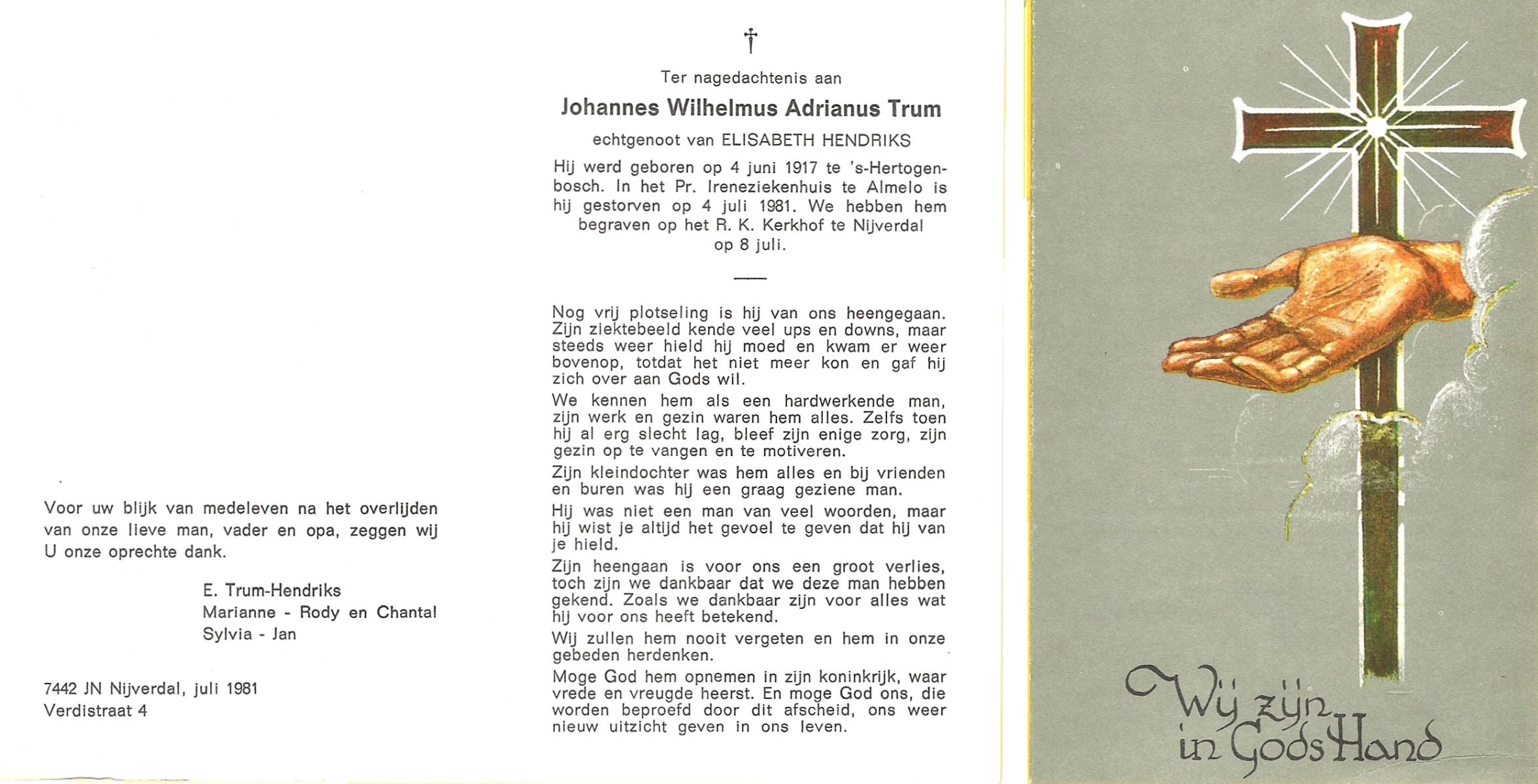 Voor uw blijk van medeleven na het overlijden van onze lieve man, vader en opa, zeggen wij U onze oprechte dank.

E. Trum-Hendriks
Marianne - Rody en Chantal
Sylvia - Jan

7442 JN Nijverdal, juli 1981
Verdistraat 4

†

Ter nagedachtenis aan

Johannes Wilhelmus Adrianus Trum

echtgenoot van ELISABETH HENDRIKS

Hij werd geboren op 4 juni 1917 te 's-Hertogenbosch. In het Pr. Ireneziekenhuis te Almelo is hij gestorven op 4 juli 1981. We hebben hem begraven op het R. K. Kerkhof te Nijverdal op 8 juli.

Nog vrij plotseling is hij van ons heengegaan. Zijn ziektebeeld kende veel ups en downs, maar steeds weer hield hij moed en kwam er weer bovenop, totdat het niet meer kon en gaf hij zich over aan Gods wil.

We kennen hem als een hardwerkende man, zijn werk en gezin waren hem alles. Zelfs toen hij al erg slecht lag, bleef zijn enige zorg, zijn gezin op te vangen en te motiveren.

Zijn kleindochter was hem alles en bij vrienden en buren was hij een graag geziene man.

Hij was niet een man van veel woorden, maar hij wist je altijd het gevoel te geven dat hij van je hield.

Zijn heengaan is voor ons een groot verlies, toch zijn we dankbaar dat we deze man hebben gekend. Zoals we dankbaar zijn voor alles wat hij voor ons heeft betekend.

Wij zullen hem nooit vergeten en hem in onze gebeden herdenken.

Moge God hem opnemen in zijn koninkrijk, waar vrede en vreugde heerst. En moge God ons, die worden beproefd door dit afscheid, ons weer nieuw uitzicht geven in ons leven.

Wij zijn in Gods Hand